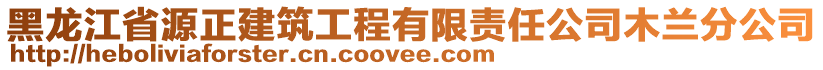 黑龙江省源正建筑工程有限责任公司木兰分公司
http://heboliviaforster.cn.coovee.com